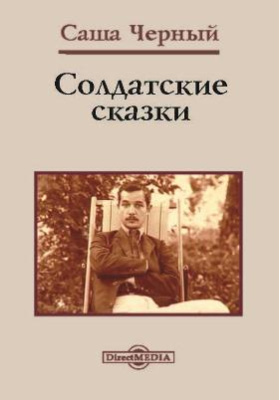 Саша Черный

Солдатские сказки

DirectMEDIA